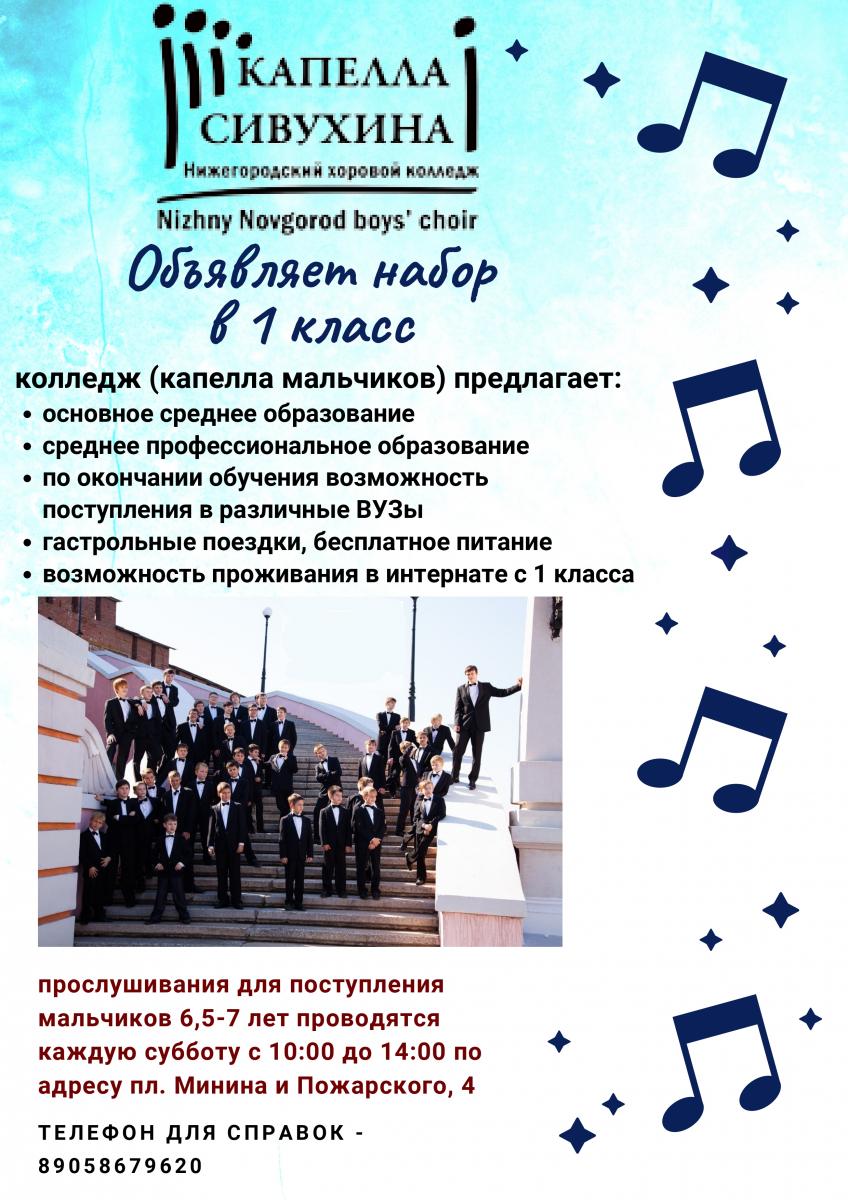 КАПЕЛЛА
СИВУХИНА
Нижегородский хоровой колледж
Nizhny Novgorod boys' choir

Объявляет набор
в 1 класс

колледж (капелла мальчиков) предлагает:
• основное среднее образование
• среднее профессиональное образование
• по окончании обучения возможность поступления в различные ВУЗы
• гастрольные поездки, бесплатное питание
• возможность проживания в интернате с 1 класса

прослушивания для поступления мальчиков 6,5-7 лет проводятся каждую субботу с 10:00 до 14:00 по адресу пл. Минина и Пожарского, 4

ТЕЛЕФОН ДЛЯ СПРАВОК - 89058679620